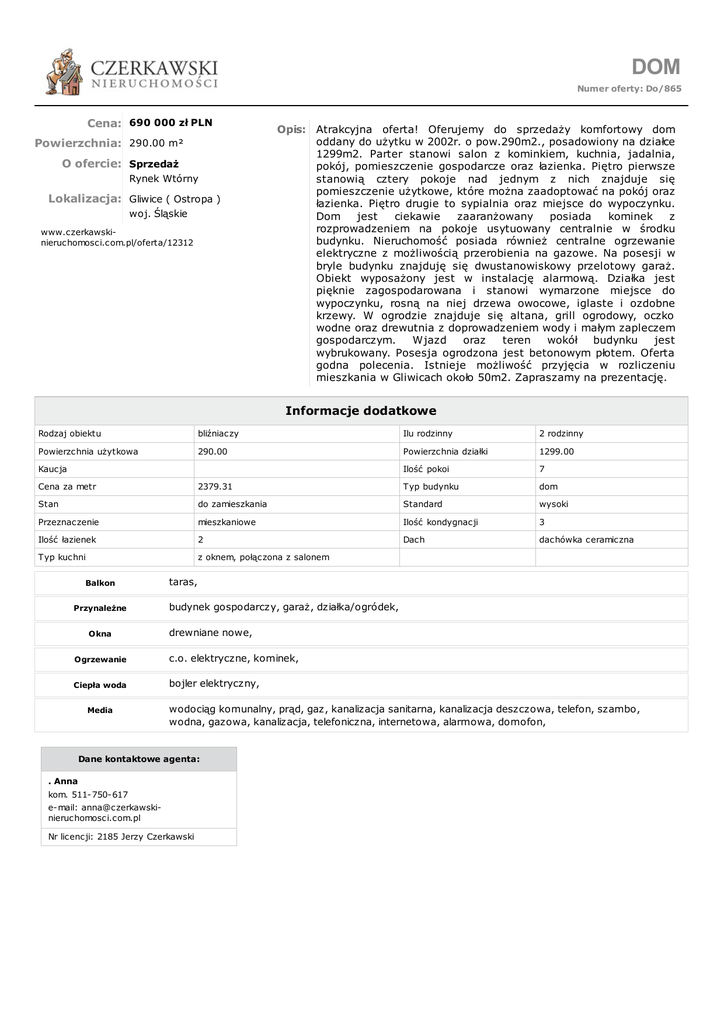 CZERKAWSKI
NIERUCHOMOŚCI

DOM
Numer oferty: Do/865

Cena: 690 000 zł PLN
Powierzchnia: 290.00 m²
O ofercie: Sprzedaż
Rynek Wtórny
Lokalizacja: Gliwice ( Ostropa )
woj. Śląskie

www.czerkawski-nieruchomosci.com.pl/oferta/12312

Opis: Atrakcyjna oferta! Oferujemy do sprzedaży komfortowy dom oddany do użytku w 2002r. o pow.290m2., posadowiony na działce 1299m2. Parter stanowi salon z kominkiem, kuchnia, jadalnia, pokój, pomieszczenie gospodarcze oraz łazienka. Piętro pierwsze stanowią cztery pokoje nad jednym z nich znajduje się pomieszczenie użytkowe, które można zaadoptować na pokój oraz łazienka. Piętro drugie to sypialnia oraz miejsce do wypoczynku. Dom jest ciekawie zaaranżowany posiada kominek z rozprowadzeniem na pokoje usytuowany centralnie w środku budynku. Nieruchomość posiada również centralne ogrzewanie elektryczne z możliwością przerobienia na gazowe. Na posesji w bryle budynku znajduję się dwustanowiskowy przelotowy garaż. Obiekt wyposażony jest w instalację alarmową. Działka jest pięknie zagospodarowana i stanowi wymarzone miejsce do wypoczynku, rosną na niej drzewa owocowe, iglaste i ozdobne krzewy. W ogrodzie znajduje się altana, grill ogrodowy, oczko wodne oraz drewutnia z doprowadzeniem wody i małym zapleczem gospodarczym. Wjazd oraz teren wokół budynku jest wybrukowany. Posesja ogrodzona jest betonowym płotem. Oferta godna polecenia. Istnieje możliwość przyjęcia w rozliczeniu mieszkania w Gliwicach około 50m2. Zapraszamy na prezentację.

Informacje dodatkowe

| Rodzaj obiektu | bliźniaczy | Ilu rodzinny | 2 rodzinny |
|---|---|---|---|
| Powierzchnia użytkowa | 290.00 | Powierzchnia działki | 1299.00 |
| Kaucja | | Ilość pokoi | 7 |
| Cena za metr | 2379.31 | Typ budynku | dom |
| Stan | do zamieszkania | Standard | wysoki |
| Przeznaczenie | mieszkaniowe | Ilość kondygnacji | 3 |
| Ilość łazienek | 2 | Dach | dachówka ceramiczna |
| Typ kuchni | z oknem, połączona z salonem | | |

| Balkon | taras, |
|---|---|
| Przynależne | budynek gospodarczy, garaż, działka/ogródek, |
| Okna | drewniane nowe, |
| Ogrzewanie | c.o. elektryczne, kominek, |
| Ciepła woda | bojler elektryczny, |
| Media | wodociąg komunalny, prąd, gaz, kanalizacja sanitarna, kanalizacja deszczowa, telefon, szambo, wodna, gazowa, kanalizacja, telefoniczna, internetowa, alarmowa, domofon, |

Dane kontaktowe agenta:
. Anna
kom. 511-750-617
e-mail: anna@czerkawski-nieruchomosci.com.pl
Nr licencji: 2185 Jerzy Czerkawski